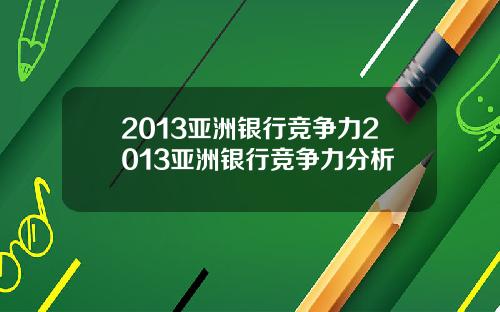 2013亚洲银行竞争力2013亚洲银行竞争力分析